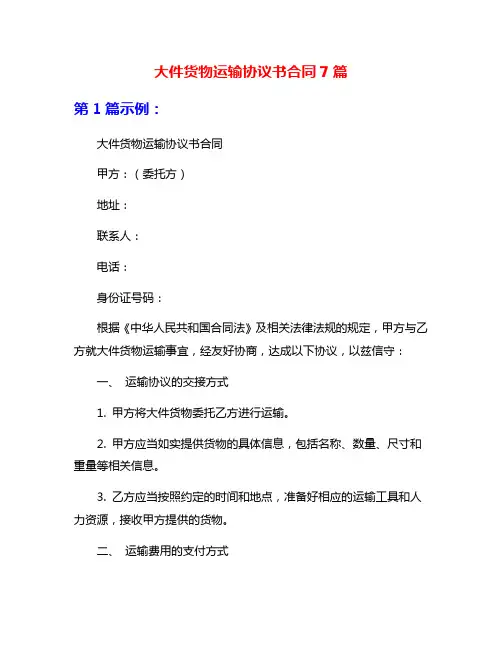 大件货物运输协议书合同7篇

第1篇示例：

大件货物运输协议书合同

甲方：（委托方）

地址：

联系人：

电话：

身份证号码：

根据《中华人民共和国合同法》及相关法律法规的规定，甲方与乙方就大件货物运输事宜，经友好协商，达成以下协议，以兹信守：

一、 运输协议的交接方式

1. 甲方将大件货物委托乙方进行运输。

2. 甲方应当如实提供货物的具体信息，包括名称、数量、尺寸和重量等相关信息。

3. 乙方应当按照约定的时间和地点，准备好相应的运输工具和人力资源，接收甲方提供的货物。

二、 运输费用的支付方式